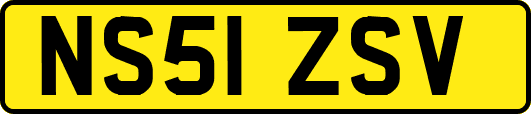 NS51 ZSV